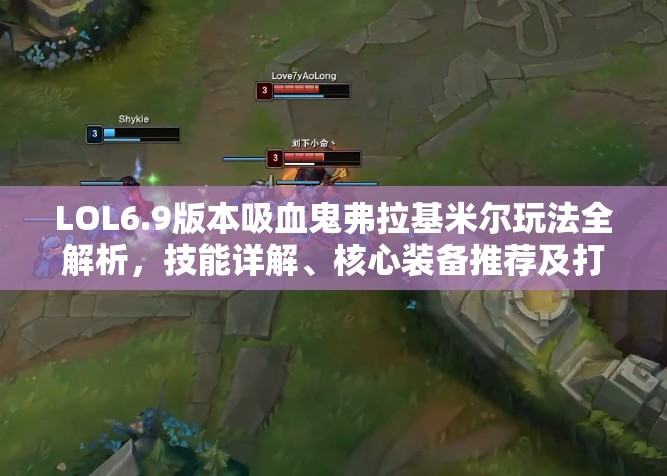 Love7yAoLong

3

Shykie

3

刘下小命丶

3

LOL6.9版本吸血鬼弗拉基米尔玩法全解析，技能详解、核心装备推荐及打